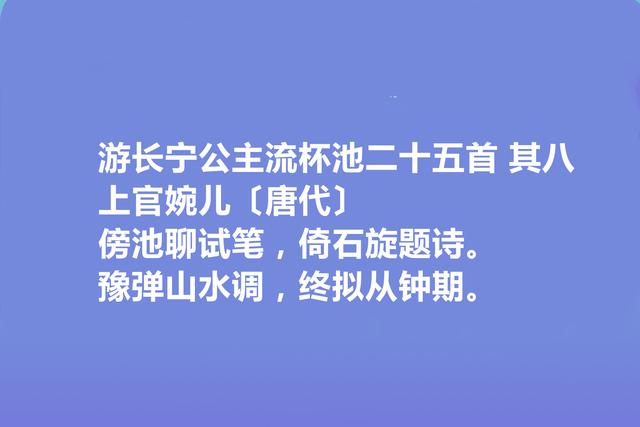 游长宁公主流杯池二十五首 其八
上官婉儿〔唐代〕
傍池聊试笔，倚石旋题诗。
豫弹山水调，终拟从钟期。